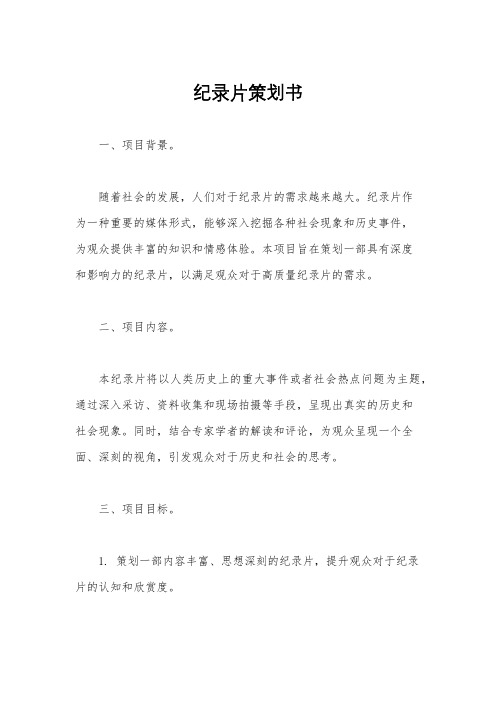 纪录片策划书

一、项目背景。

随着社会的发展，人们对于纪录片的需求越来越大。纪录片作为一种重要的媒体形式，能够深入挖掘各种社会现象和历史事件，为观众提供丰富的知识和情感体验。本项目旨在策划一部具有深度和影响力的纪录片，以满足观众对于高质量纪录片的需求。

二、项目内容。

本纪录片将以人类历史上的重大事件或者社会热点问题为主题，通过深入采访、资料收集和现场拍摄等手段，呈现出真实的历史和社会现象。同时，结合专家学者的解读和评论，为观众呈现一个全面、深刻的视角，引发观众对于历史和社会的思考。

三、项目目标。

1. 策划一部内容丰富、思想深刻的纪录片，提升观众对于纪录片的认知和欣赏度。